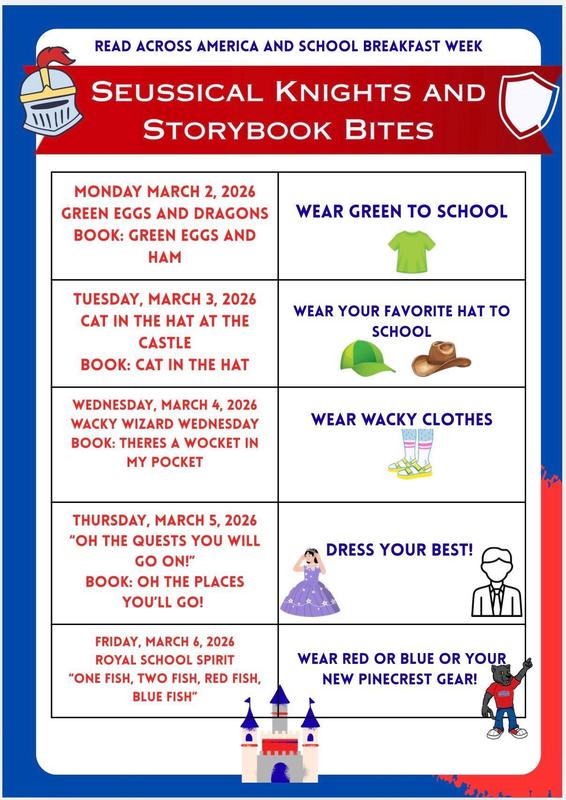 READ ACROSS AMERICA AND SCHOOL BREAKFAST WEEK

SEUSSICAL KNIGHTS AND STORYBOOK BITES

| | |
|---|---|
| MONDAY MARCH 2, 2026 GREEN EGGS AND DRAGONS BOOK: GREEN EGGS AND HAM | WEAR GREEN TO SCHOOL |
| TUESDAY, MARCH 3, 2026 CAT IN THE HAT AT THE CASTLE BOOK: CAT IN THE HAT | WEAR YOUR FAVORITE HAT TO SCHOOL |
| WEDNESDAY, MARCH 4, 2026 WACKY WIZARD WEDNESDAY BOOK: THERES A WOCKET IN MY POCKET | WEAR WACKY CLOTHES |
| THURSDAY, MARCH 5, 2026 "OH THE QUESTS YOU WILL GO ON!" BOOK: OH THE PLACES YOU'LL GO! | DRESS YOUR BEST! |
| FRIDAY, MARCH 6, 2026 ROYAL SCHOOL SPIRIT "ONE FISH, TWO FISH, RED FISH, BLUE FISH" | WEAR RED OR BLUE OR YOUR NEW PINECREST GEAR! |